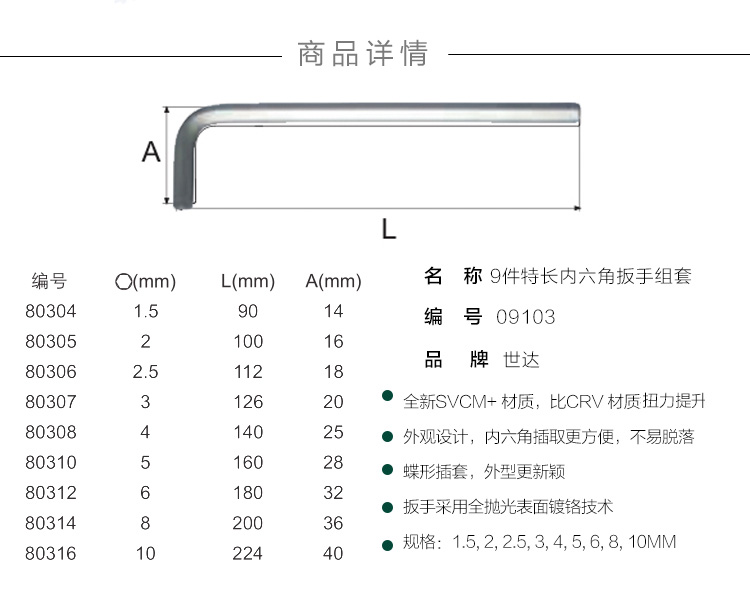 商品详情

A

L

| 编号 | ○(mm) | L(mm) | A(mm) |
|---|---|---|---|
| 80304 | 1.5 | 90 | 14 |
| 80305 | 2 | 100 | 16 |
| 80306 | 2.5 | 112 | 18 |
| 80307 | 3 | 126 | 20 |
| 80308 | 4 | 140 | 25 |
| 80310 | 5 | 160 | 28 |
| 80312 | 6 | 180 | 32 |
| 80314 | 8 | 200 | 36 |
| 80316 | 10 | 224 | 40 |

名 称 9件特长内六角扳手组套

编 号 09103

品 牌 世达

全新SVCM+ 材质，比CRV 材质扭力提升

外观设计，内六角插取更方便，不易脱落

蝶形插套，外型更新颖

扳手采用全抛光表面镀铬技术

规格：1.5, 2, 2.5, 3, 4, 5, 6, 8, 10MM